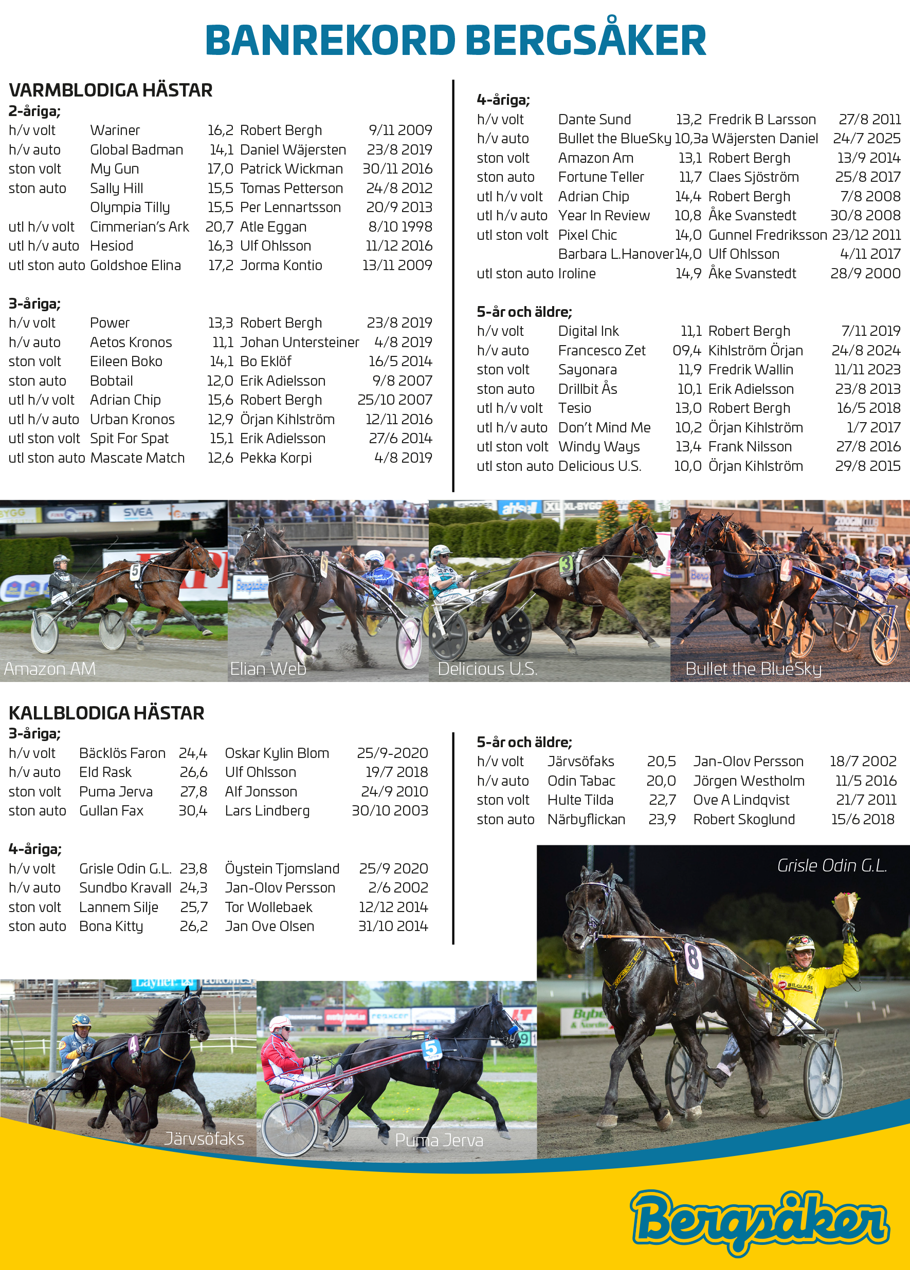 BANREKORD BERGSÅKER

VARMBLODIGA HÄSTAR
2-åriga;

| | | | | |
|---|---|---|---|---|
| h/v volt | Wariner | 16,2 | Robert Bergh | 9/11 2009 |
| h/v auto | Global Badman | 14,1 | Daniel Wäjersten | 23/8 2019 |
| ston volt | My Gun | 17,0 | Patrick Wickman | 30/11 2016 |
| ston auto | Sally Hill | 15,5 | Tomas Petterson | 24/8 2012 |
| | Olympia Tilly | 15,5 | Per Lennartsson | 20/9 2013 |
| utl h/v volt | Cimmerian's Ark | 20,7 | Atle Eggan | 8/10 1998 |
| utl h/v auto | Hesiod | 16,3 | Ulf Ohlsson | 11/12 2016 |
| utl ston auto | Goldshoe Elina | 17,2 | Jorma Kontio | 13/11 2009 |

3-åriga;

| | | | | |
|---|---|---|---|---|
| h/v volt | Power | 13,3 | Robert Bergh | 23/8 2019 |
| h/v auto | Aetos Kronos | 11,1 | Johan Untersteiner | 4/8 2019 |
| ston volt | Eileen Boko | 14,1 | Bo Eklöf | 16/5 2014 |
| ston auto | Bobtail | 12,0 | Erik Adielsson | 9/8 2007 |
| utl h/v volt | Adrian Chip | 15,6 | Robert Bergh | 25/10 2007 |
| utl h/v auto | Urban Kronos | 12,9 | Örjan Kihlström | 12/11 2016 |
| utl ston volt | Spit For Spat | 15,1 | Erik Adielsson | 27/6 2014 |
| utl ston auto | Mascate Match | 12,6 | Pekka Korpi | 4/8 2019 |

4-åriga;

| | | | | |
|---|---|---|---|---|
| h/v volt | Dante Sund | 13,2 | Fredrik B Larsson | 27/8 2011 |
| h/v auto | Bullet the BlueSky | 10,3a | Wäjersten Daniel | 24/7 2025 |
| ston volt | Amazon Am | 13,1 | Robert Bergh | 13/9 2014 |
| ston auto | Fortune Teller | 11,7 | Claes Sjöström | 25/8 2017 |
| utl h/v volt | Adrian Chip | 14,4 | Robert Bergh | 7/8 2008 |
| utl h/v auto | Year In Review | 10,8 | Åke Svanstedt | 30/8 2008 |
| utl ston volt | Pixel Chic | 14,0 | Gunnel Fredriksson | 23/12 2011 |
| | Barbara L.Hanover | 14,0 | Ulf Ohlsson | 4/11 2017 |
| utl ston auto | Iroline | 14,9 | Åke Svanstedt | 28/9 2000 |

5-år och äldre;

| | | | | |
|---|---|---|---|---|
| h/v volt | Digital Ink | 11,1 | Robert Bergh | 7/11 2019 |
| h/v auto | Francesco Zet | 09,4 | Kihlström Örjan | 24/8 2024 |
| ston volt | Sayonara | 11,9 | Fredrik Wallin | 11/11 2023 |
| ston auto | Drillbit Ås | 10,1 | Erik Adielsson | 23/8 2013 |
| utl h/v volt | Tesio | 13,0 | Robert Bergh | 16/5 2018 |
| utl h/v auto | Don't Mind Me | 10,2 | Örjan Kihlström | 1/7 2017 |
| utl ston volt | Windy Ways | 13,4 | Frank Nilsson | 27/8 2016 |
| utl ston auto | Delicious U.S. | 10,0 | Örjan Kihlström | 29/8 2015 |

Amazon AM
Elian Web
Delicious U.S.
Bullet the BlueSky

KALLBLODIGA HÄSTAR
3-åriga;

| | | | | |
|---|---|---|---|---|
| h/v volt | Bäcklös Faron | 24,4 | Oskar Kylin Blom | 25/9-2020 |
| h/v auto | Eld Rask | 26,6 | Ulf Ohlsson | 19/7 2018 |
| ston volt | Puma Jerva | 27,8 | Alf Jonsson | 24/9 2010 |
| ston auto | Gullan Fax | 30,4 | Lars Lindberg | 30/10 2003 |

4-åriga;

| | | | | |
|---|---|---|---|---|
| h/v volt | Grisle Odin G.L. | 23,8 | Öystein Tjomsland | 25/9 2020 |
| h/v auto | Sundbo Kravall | 24,3 | Jan-Olov Persson | 2/6 2002 |
| ston volt | Lannem Silje | 25,7 | Tor Wollebaek | 12/12 2014 |
| ston auto | Bona Kitty | 26,2 | Jan Ove Olsen | 31/10 2014 |

5-år och äldre;

| | | | | |
|---|---|---|---|---|
| h/v volt | Järvsöfaks | 20,5 | Jan-Olov Persson | 18/7 2002 |
| h/v auto | Odin Tabac | 20,0 | Jörgen Westholm | 11/5 2016 |
| ston volt | Hulte Tilda | 22,7 | Ove A Lindqvist | 21/7 2011 |
| ston auto | Närbyflickan | 23,9 | Robert Skoglund | 15/6 2018 |

Grisle Odin G.L.
Järvsöfaks
Puma Jerva
Bergsåker